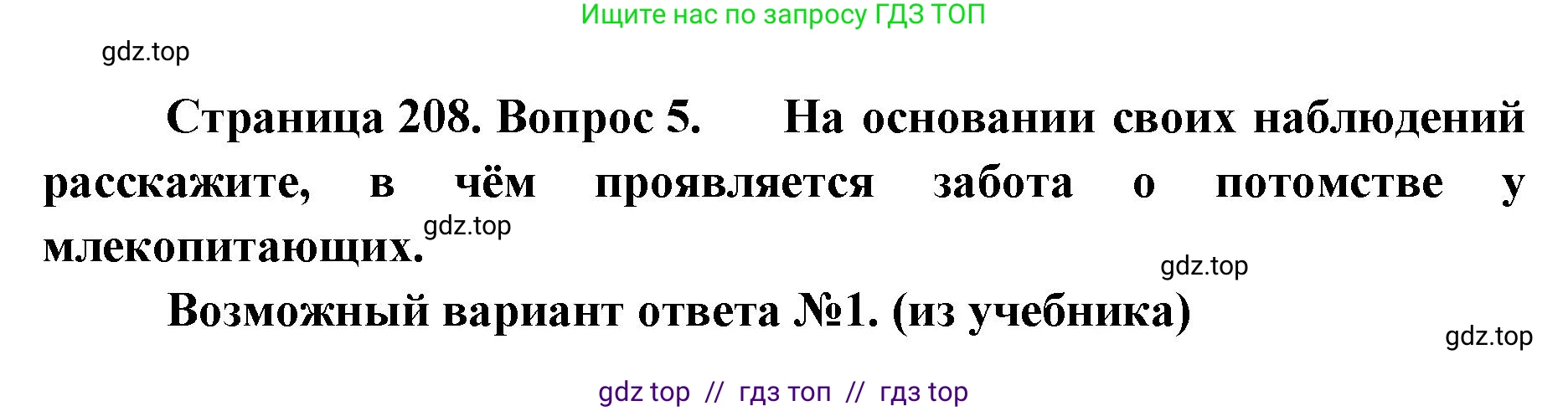 Ищите нас по запросу ГДЗ ТОП

gdz.top

Страница 208. Вопрос 5. На основании своих наблюдений расскажите, в чём проявляется забота о потомстве у млекопитающих.

gdz.top

gdz.top

Возможный вариант ответа №1. (из учебника)

gdz.top

gdz top // гдз топ // гдз top